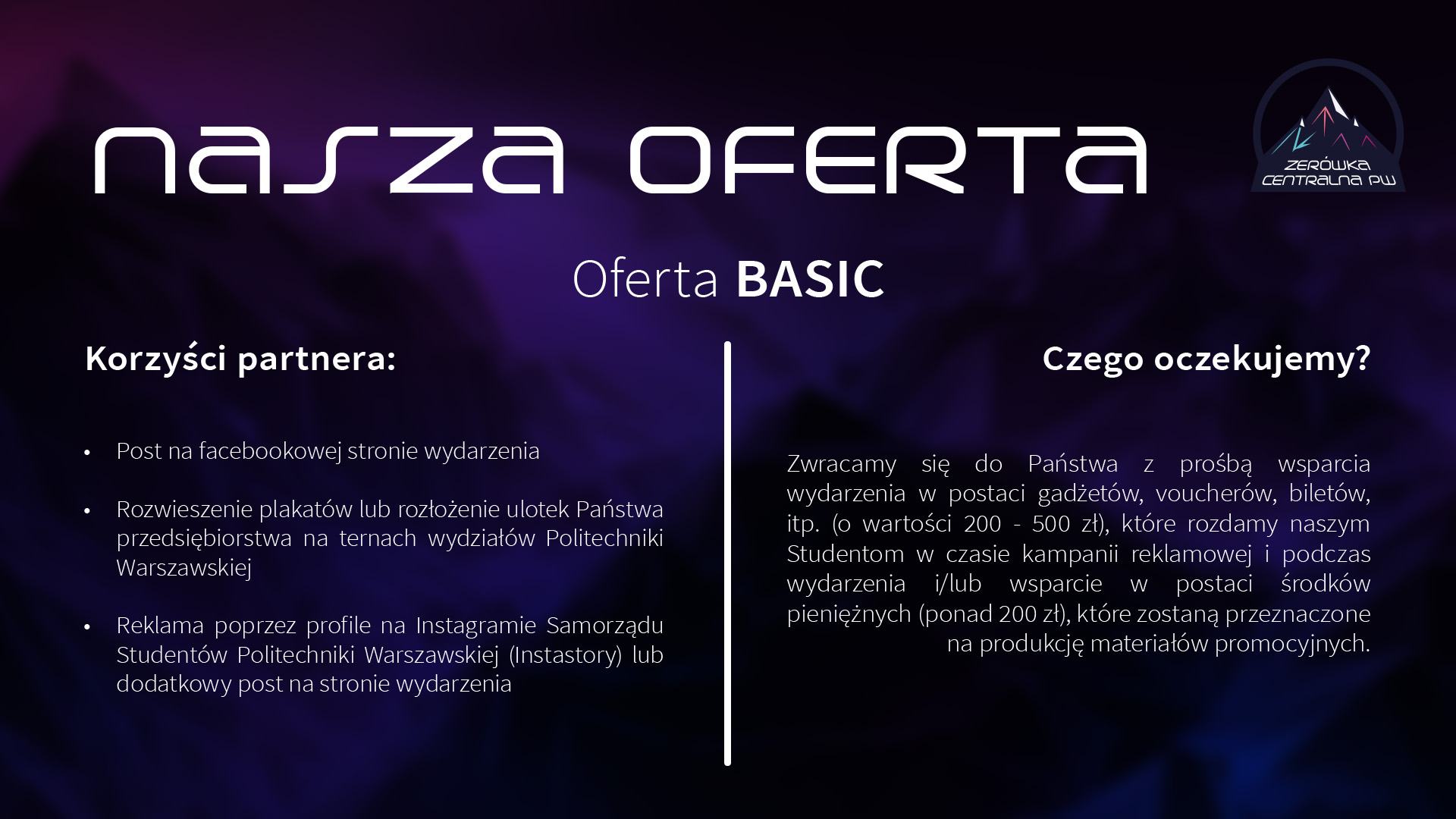 NASZA OFERTA

ZERÓWKA CENTRALNA PW

Oferta BASIC

Korzyści partnera:

• Post na facebookowej stronie wydarzenia

• Rozwieszenie plakatów lub rozłożenie ulotek Państwa przedsiębiorstwa na ternach wydziałów Politechniki Warszawskiej

• Reklama poprzez profile na Instagramie Samorządu Studentów Politechniki Warszawskiej (Instastory) lub dodatkowy post na stronie wydarzenia

Czego oczekujemy?

Zwracamy się do Państwa z prośbą wsparcia wydarzenia w postaci gadżetów, voucherów, biletów, itp. (o wartości 200 - 500 zł), które rozdamy naszym Studentom w czasie kampanii reklamowej i podczas wydarzenia i/lub wsparcie w postaci środków pieniężnych (ponad 200 zł), które zostaną przeznaczone na produkcję materiałów promocyjnych.